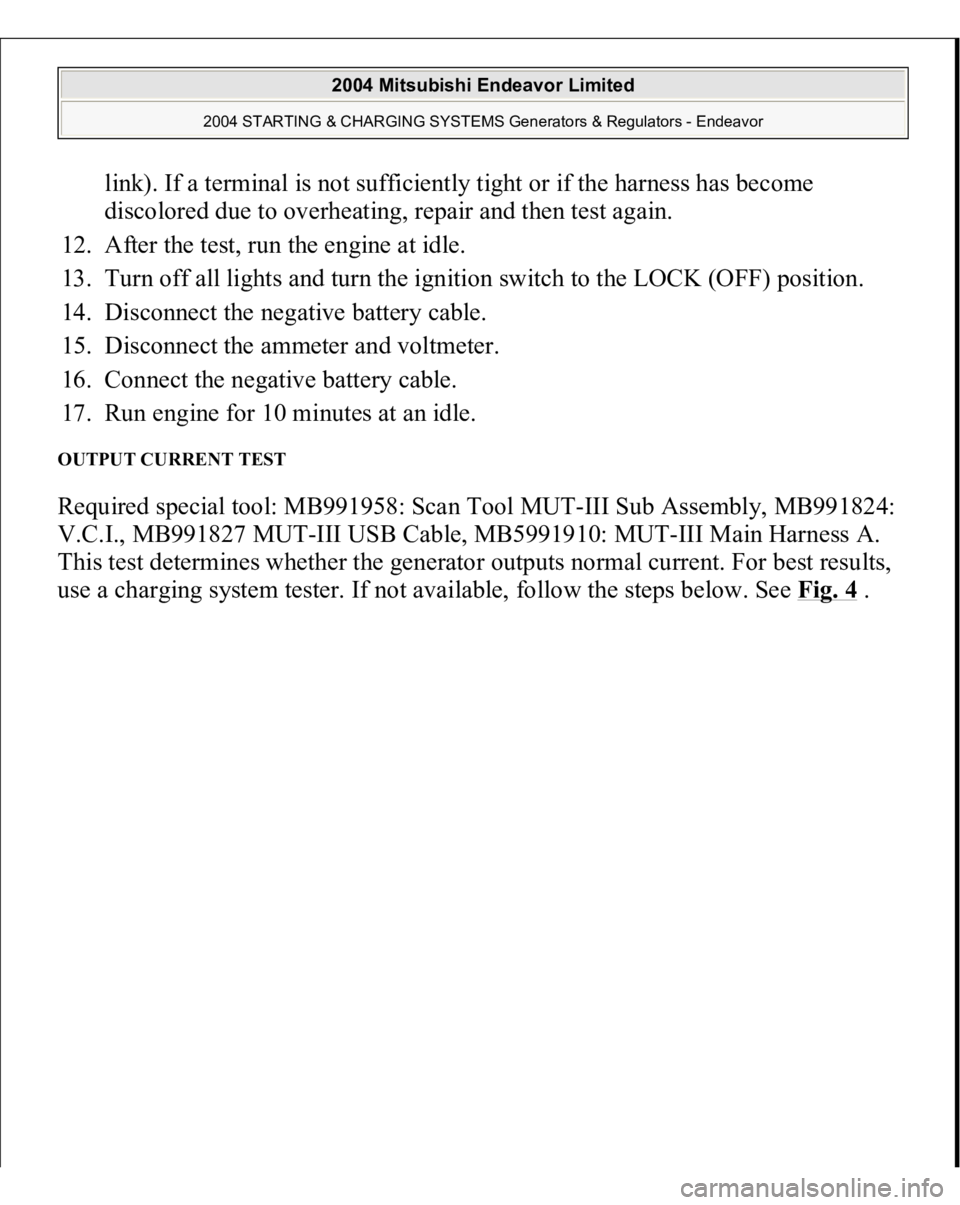 2004 Mitsubishi Endeavor Limited

2004 STARTING & CHARGING SYSTEMS Generators & Regulators - Endeavor

link). If a terminal is not sufficiently tight or if the harness has become discolored due to overheating, repair and then test again.

12. After the test, run the engine at idle.
13. Turn off all lights and turn the ignition switch to the LOCK (OFF) position.
14. Disconnect the negative battery cable.
15. Disconnect the ammeter and voltmeter.
16. Connect the negative battery cable.
17. Run engine for 10 minutes at an idle.

OUTPUT CURRENT TEST

Required special tool: MB991958: Scan Tool MUT-III Sub Assembly, MB991824: V.C.I., MB991827 MUT-III USB Cable, MB5991910: MUT-III Main Harness A. This test determines whether the generator outputs normal current. For best results, use a charging system tester. If not available, follow the steps below. See Fig. 4 .

carmanualsonline.info